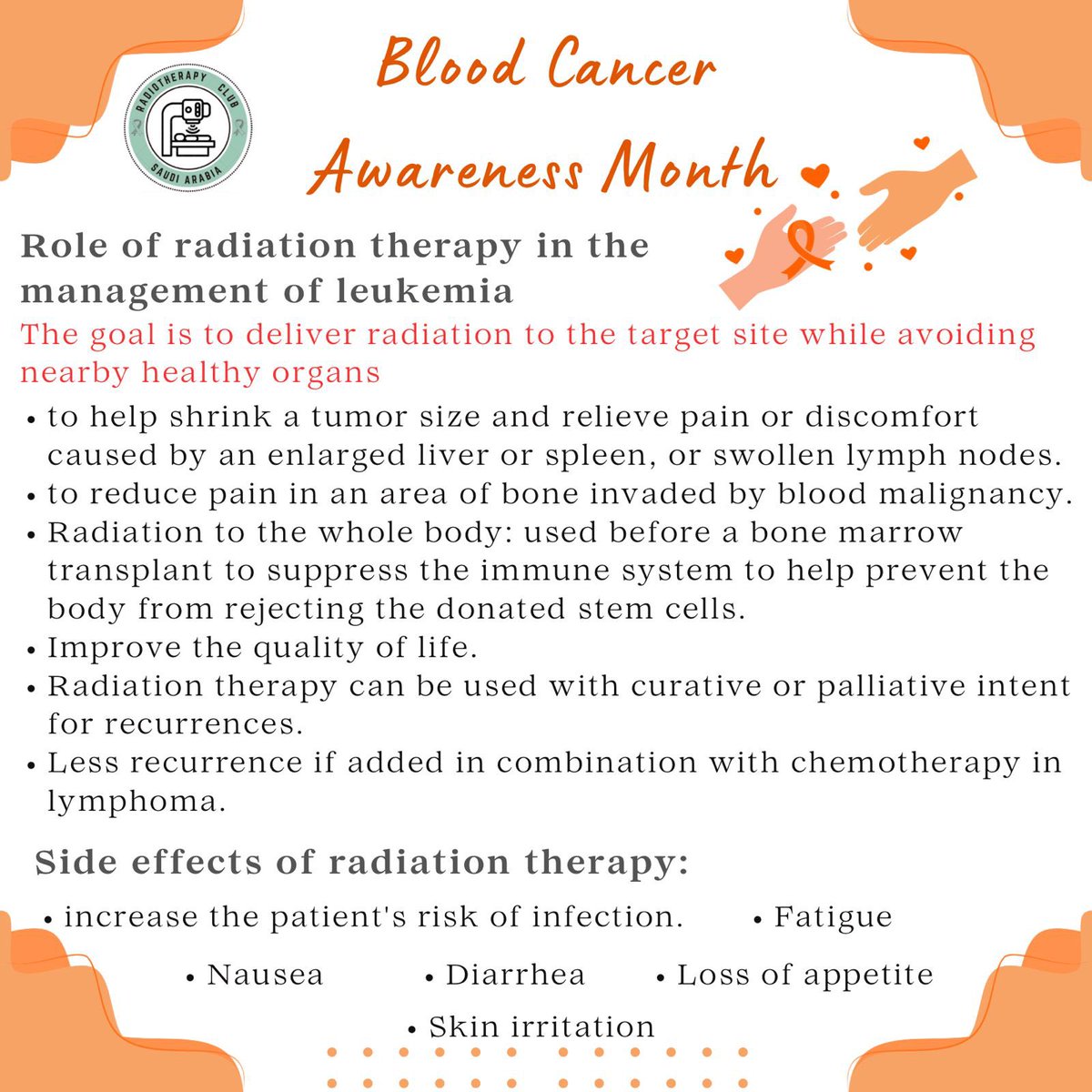 RADIOTHERAPY CLUB
SAUDI ARABIA

Blood Cancer Awareness Month

Role of radiation therapy in the management of leukemia

The goal is to deliver radiation to the target site while avoiding nearby healthy organs

• to help shrink a tumor size and relieve pain or discomfort caused by an enlarged liver or spleen, or swollen lymph nodes.
• to reduce pain in an area of bone invaded by blood malignancy.
• Radiation to the whole body: used before a bone marrow transplant to suppress the immune system to help prevent the body from rejecting the donated stem cells.
• Improve the quality of life.
• Radiation therapy can be used with curative or palliative intent for recurrences.
• Less recurrence if added in combination with chemotherapy in lymphoma.

Side effects of radiation therapy:

• increase the patient's risk of infection.
• Fatigue
• Nausea
• Diarrhea
• Loss of appetite
• Skin irritation